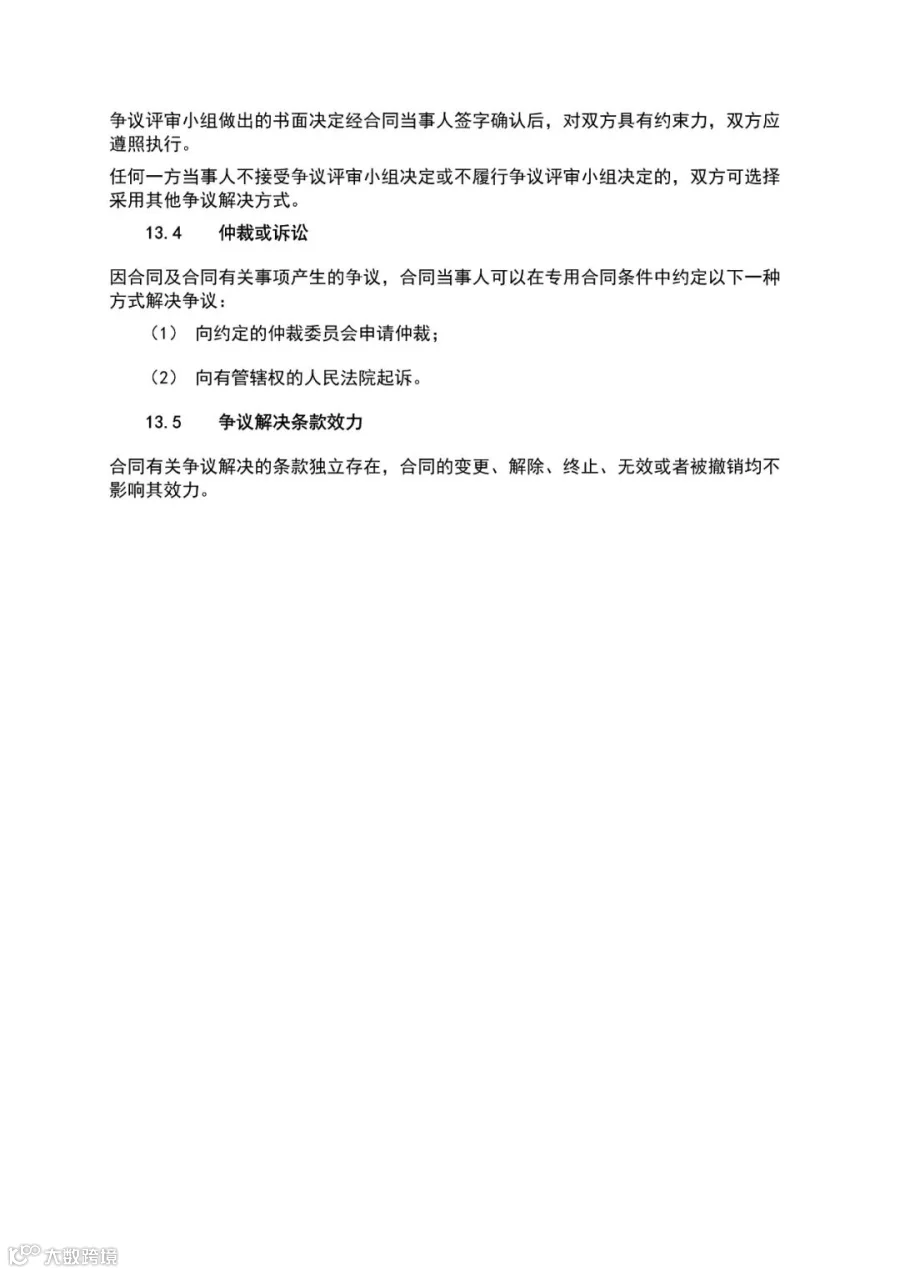 争议评审小组做出的书面决定经合同当事人签字确认后，对双方具有约束力，双方应遵照执行。

任何一方当事人不接受争议评审小组决定或不履行争议评审小组决定的，双方可选择采用其他争议解决方式。

13.4 仲裁或诉讼

因合同及合同有关事项产生的争议，合同当事人可以在专用合同条件中约定以下一种方式解决争议：

（1） 向约定的仲裁委员会申请仲裁；

（2） 向有管辖权的人民法院起诉。

13.5 争议解决条款效力

合同有关争议解决的条款独立存在，合同的变更、解除、终止、无效或者被撤销均不影响其效力。

大数跨境